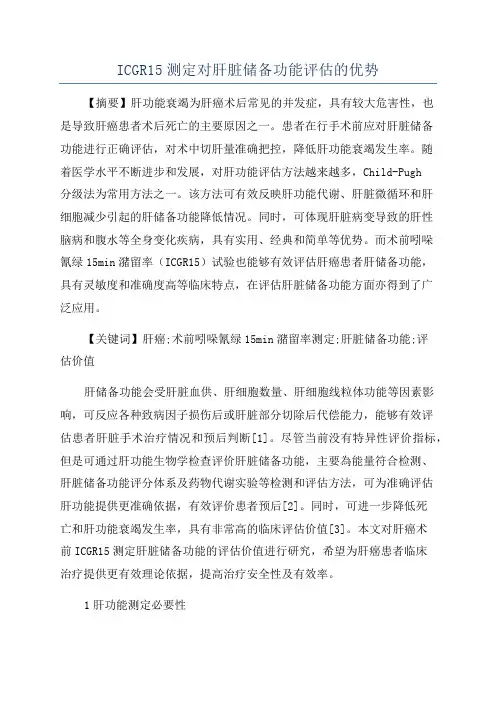 ICGR15 测定对肝脏储备功能评估的优势

【摘要】肝功能衰竭为肝癌术后常见的并发症，具有较大危害性，也是导致肝癌患者术后死亡的主要原因之一。患者在行手术前应对肝脏储备功能进行正确评估，对术中切肝量准确把控，降低肝功能衰竭发生率。随着医学水平不断进步和发展，对肝功能评估方法越来越多，Child-Pugh 分级法为常用方法之一。该方法可有效反映肝功能代谢、肝脏微循环和肝细胞减少引起的肝储备功能降低情况。同时，可体现肝脏病变导致的肝性脑病和腹水等全身变化疾病，具有实用、经典和简单等优势。而术前吲哚氰绿 15min 潴留率（ICGR15）试验也能够有效评估肝癌患者肝储备功能，具有灵敏度和准确度高等临床特点，在评估肝脏储备功能方面亦得到了广泛应用。

【关键词】肝癌;术前吲哚氰绿 15min 潴留率测定;肝脏储备功能;评估价值

肝储备功能会受肝脏血供、肝细胞数量、肝细胞线粒体功能等因素影响，可反应各种致病因子损伤后或肝脏部分切除后代偿能力，能够有效评估患者肝脏手术治疗情况和预后判断[1]。尽管当前没有特异性评价指标，但是可通过肝功能生物学检查评价肝脏储备功能，主要為能量符合检测、肝脏储备功能评分体系及药物代谢实验等检测和评估方法，可为准确评估肝功能提供更准确依据，有效评价患者预后[2]。同时，可进一步降低死亡和肝功能衰竭发生率，具有非常高的临床评估价值[3]。本文对肝癌术前 ICGR15 测定肝脏储备功能的评估价值进行研究，希望为肝癌患者临床治疗提供更有效理论依据，提高治疗安全性及有效率。

1 肝功能测定必要性